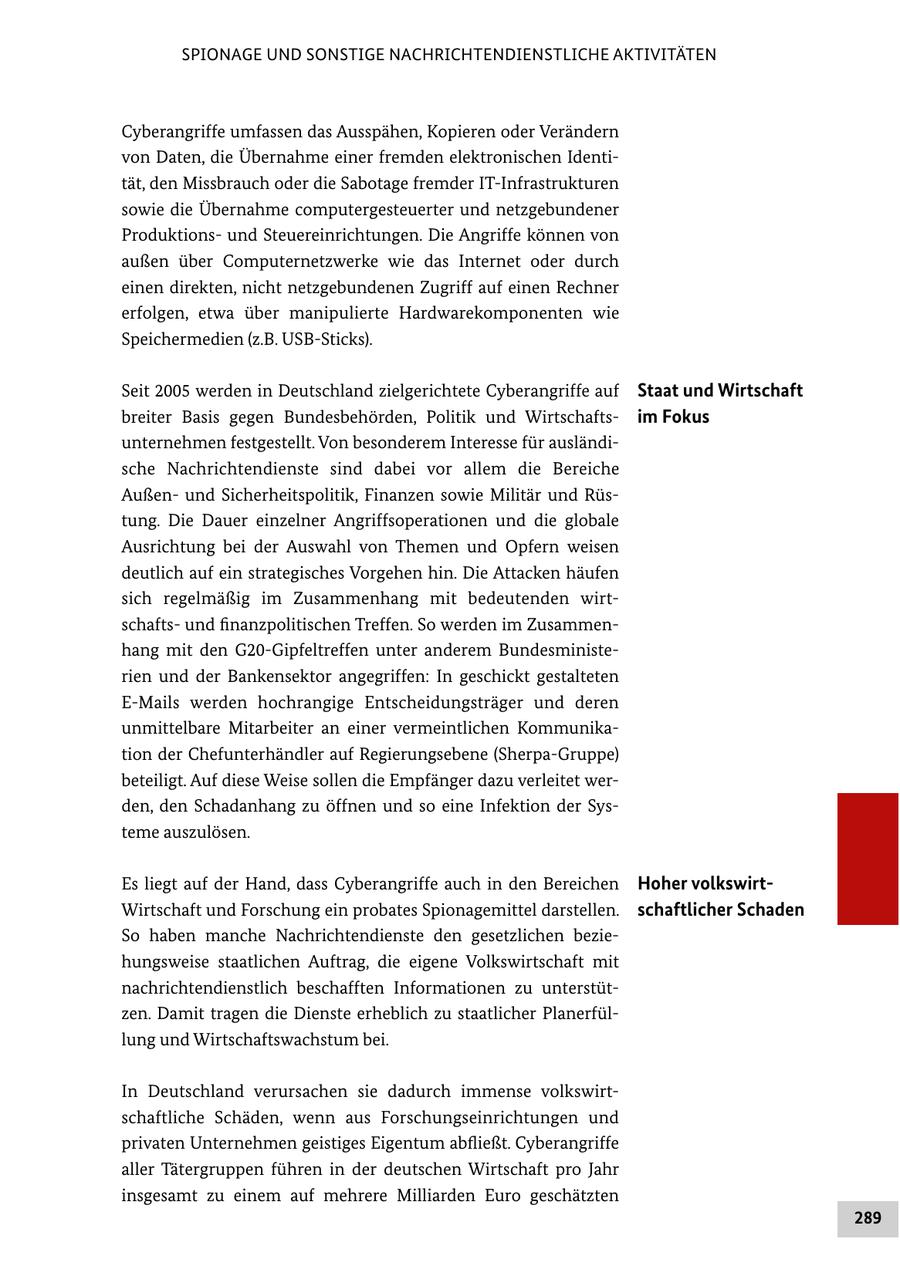 SPIONAGE UND SONSTIGE NACHRICHTENDIENSTLICHE AKTIVITÄTEN

Cyberangriffe umfassen das Ausspähen, Kopieren oder Verändern von Daten, die Übernahme einer fremden elektronischen Identität, den Missbrauch oder die Sabotage fremder IT-Infrastrukturen sowie die Übernahme computergesteuerter und netzgebundener Produktions- und Steuereinrichtungen. Die Angriffe können von außen über Computernetzwerke wie das Internet oder durch einen direkten, nicht netzgebundenen Zugriff auf einen Rechner erfolgen, etwa über manipulierte Hardwarekomponenten wie Speichermedien (z.B. USB-Sticks).

Staat und Wirtschaft im Fokus

Seit 2005 werden in Deutschland zielgerichtete Cyberangriffe auf breiter Basis gegen Bundesbehörden, Politik und Wirtschaftsunternehmen festgestellt. Von besonderem Interesse für ausländische Nachrichtendienste sind dabei vor allem die Bereiche Außen- und Sicherheitspolitik, Finanzen sowie Militär und Rüstung. Die Dauer einzelner Angriffsoperationen und die globale Ausrichtung bei der Auswahl von Themen und Opfern weisen deutlich auf ein strategisches Vorgehen hin. Die Attacken häufen sich regelmäßig im Zusammenhang mit bedeutenden wirtschafts- und finanzpolitischen Treffen. So werden im Zusammenhang mit den G20-Gipfeltreffen unter anderem Bundesministerien und der Bankensektor angegriffen: In geschickt gestalteten E-Mails werden hochrangige Entscheidungsträger und deren unmittelbare Mitarbeiter an einer vermeintlichen Kommunikation der Chefunterhändler auf Regierungsebene (Sherpa-Gruppe) beteiligt. Auf diese Weise sollen die Empfänger dazu verleitet werden, den Schadanhang zu öffnen und so eine Infektion der Systeme auszulösen.

Hoher volkswirtschaftlicher Schaden

Es liegt auf der Hand, dass Cyberangriffe auch in den Bereichen Wirtschaft und Forschung ein probates Spionagemittel darstellen. So haben manche Nachrichtendienste den gesetzlichen beziehungsweise staatlichen Auftrag, die eigene Volkswirtschaft mit nachrichtendienstlich beschafften Informationen zu unterstützen. Damit tragen die Dienste erheblich zu staatlicher Planerfüllung und Wirtschaftswachstum bei.

In Deutschland verursachen sie dadurch immense volkswirtschaftliche Schäden, wenn aus Forschungseinrichtungen und privaten Unternehmen geistiges Eigentum abfließt. Cyberangriffe aller Tätergruppen führen in der deutschen Wirtschaft pro Jahr insgesamt zu einem auf mehrere Milliarden Euro geschätzten

289